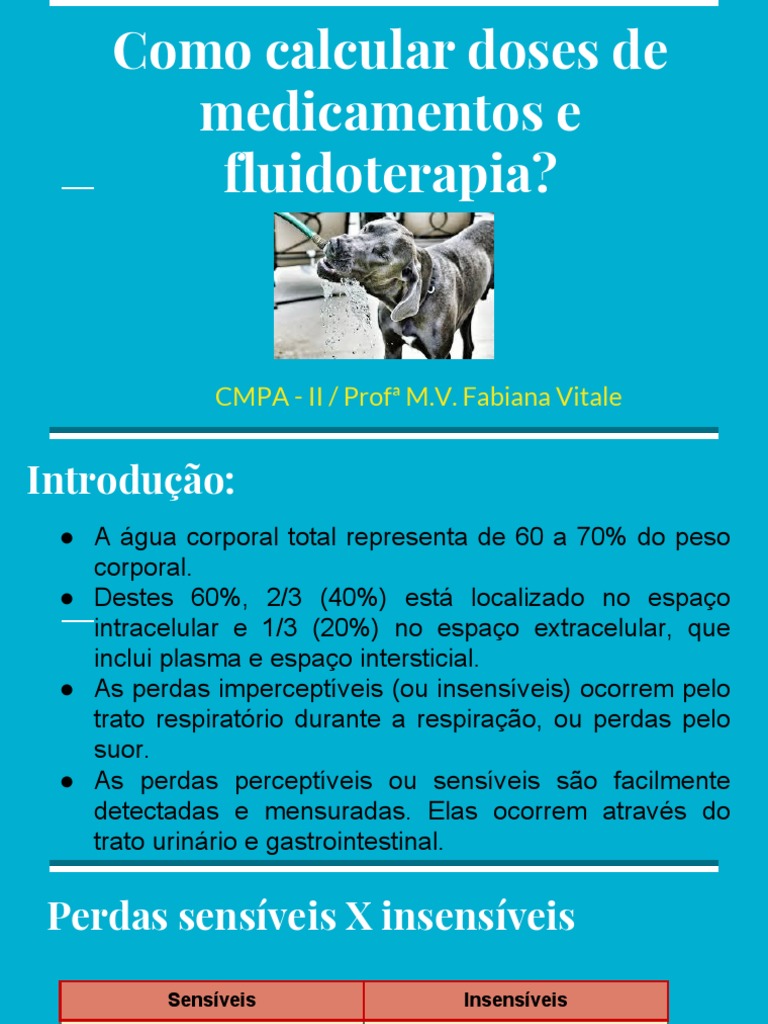 Como calcular doses de medicamentos e fluidoterapia?

CMPA - II / Profª M.V. Fabiana Vitale

Introdução:

● A água corporal total representa de 60 a 70% do peso corporal.
● Destes 60%, 2/3 (40%) está localizado no espaço intracelular e 1/3 (20%) no espaço extracelular, que inclui plasma e espaço intersticial.
● As perdas imperceptíveis (ou insensíveis) ocorrem pelo trato respiratório durante a respiração, ou perdas pelo suor.
● As perdas perceptíveis ou sensíveis são facilmente detectadas e mensuradas. Elas ocorrem através do trato urinário e gastrointestinal.

Perdas sensíveis X insensíveis

| Sensíveis | Insensíveis |
|---|---|